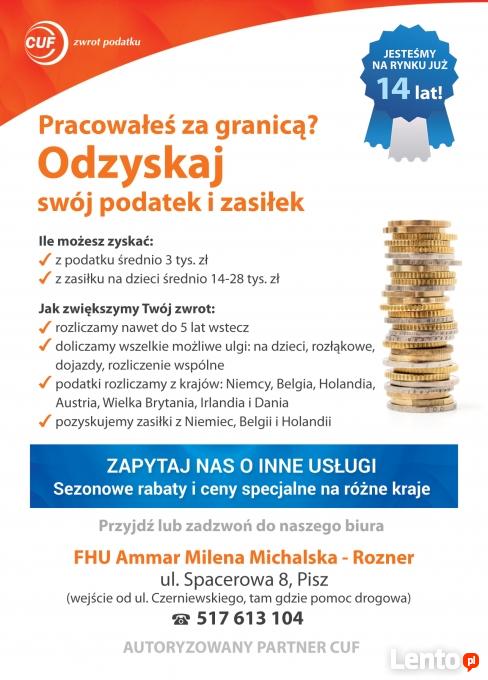 CUF zwrot podatku

JESTEŚMY NA RYNKU JUŻ 14 lat!

Pracowałeś za granicą?
Odzyskaj
swój podatek i zasiłek

Ile możesz zyskać:
✓ z podatku średnio 3 tys. zł
✓ z zasiłku na dzieci średnio 14-28 tys. zł

Jak zwiększymy Twój zwrot:
✓ rozliczamy nawet do 5 lat wstecz
✓ doliczamy wszelkie możliwe ulgi: na dzieci, rozłąkowe, dojazdy, rozliczenie wspólne
✓ podatki rozliczamy z krajów: Niemcy, Belgia, Holandia, Austria, Wielka Brytania, Irlandia i Dania
✓ pozyskujemy zasiłki z Niemiec, Belgii i Holandii

ZAPYTAJ NAS O INNE USŁUGI
Sezonowe rabaty i ceny specjalne na różne kraje

Przyjdź lub zadzwoń do naszego biura

FHU Ammar Milena Michalska - Rozner
ul. Spacerowa 8, Pisz
(wejście od ul. Czerniewskiego, tam gdzie pomoc drogowa)
☎ 517 613 104

AUTORYZOWANY PARTNER CUF

Lento.pl